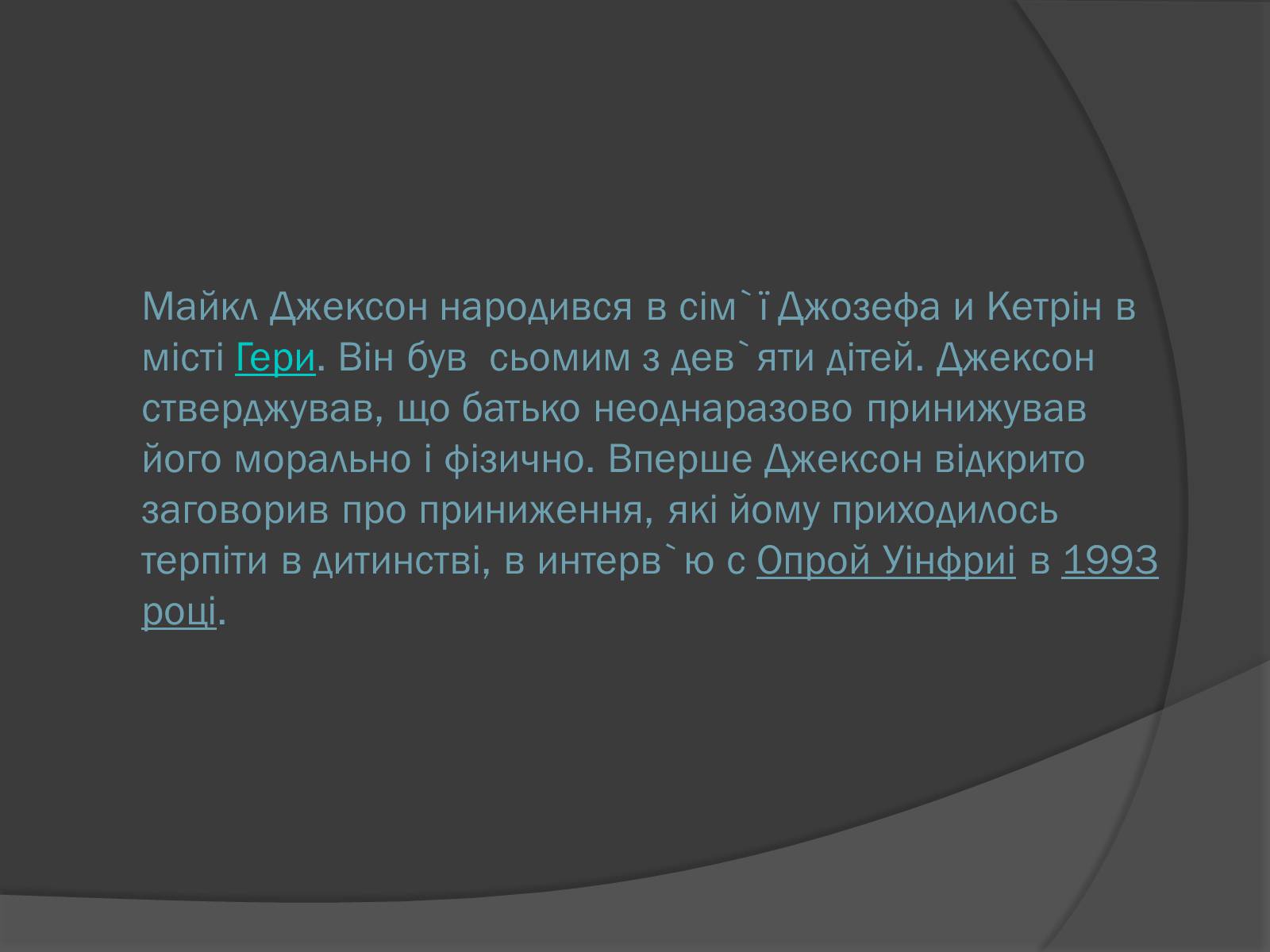 Майкл Джексон народився в сім`ї Джозефа и Кетрін в місті Гери. Він був сьомим з дев`яти дітей. Джексон стверджував, що батько неоднаразово принижував його морально і фізично. Вперше Джексон відкрито заговорив про приниження, які йому приходилось терпіти в дитинстві, в интерв`ю с Опрой Уінфриі в 1993 році.